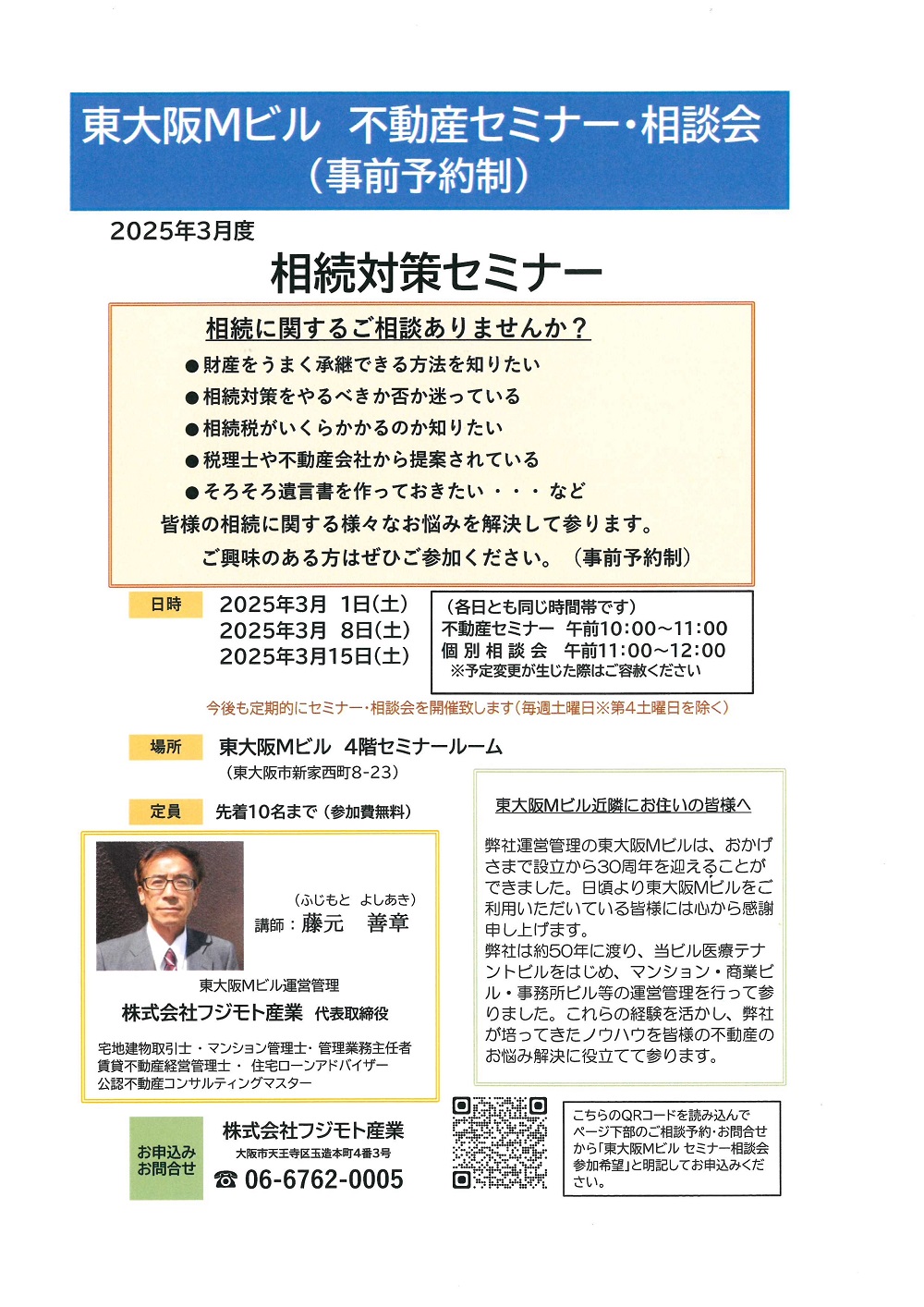 東大阪Mビル　不動産セミナー・相談会
（事前予約制）

2025年3月度
相続対策セミナー

相続に関するご相談ありませんか？
●財産をうまく承継できる方法を知りたい
●相続対策をやるべきか否か迷っている
●相続税がいくらかかるのか知りたい
●税理士や不動産会社から提案されている
●そろそろ遺言書を作っておきたい・・・など
皆様の相続に関する様々なお悩みを解決して参ります。
ご興味のある方はぜひご参加ください。（事前予約制）

日時
2025年3月　1日(土)
2025年3月　8日(土)
2025年3月15日(土)

（各日とも同じ時間帯です）
不動産セミナー　午前10:00～11:00
個別相談会　午前11:00～12:00
※予定変更が生じた際はご容赦ください

今後も定期的にセミナー・相談会を開催致します（毎週土曜日※第4土曜日を除く）

場所
東大阪Mビル　4階セミナールーム
（東大阪市新家西町8-23）

定員
先着10名まで（参加費無料）

（ふじもと　よしあき）
講師：藤元　善章
東大阪Mビル運営管理
株式会社フジモト産業　代表取締役
宅地建物取引士・マンション管理士・管理業務主任者
賃貸不動産経営管理士・住宅ローンアドバイザー
公認不動産コンサルティングマスター

東大阪Mビル近隣にお住いの皆様へ
弊社運営管理の東大阪Mビルは、おかげさまで設立から30周年を迎えることができました。日頃より東大阪Mビルをご利用いただいている皆様には心から感謝申し上げます。
弊社は約50年に渡り、当ビル医療テナントビルをはじめ、マンション・商業ビル・事務所ビル等の運営管理を行って参りました。これらの経験を活かし、弊社が培ってきたノウハウを皆様の不動産のお悩み解決に役立てて参ります。

お申込み
お問合せ
株式会社フジモト産業
大阪市天王寺区玉造本町4番3号
☎ 06-6762-0005

こちらのQRコードを読み込んでページ下部のご相談予約・お問合せから「東大阪Mビル セミナー相談会参加希望」と明記してお申込みください。